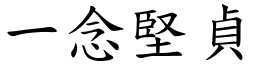 一念堅貞